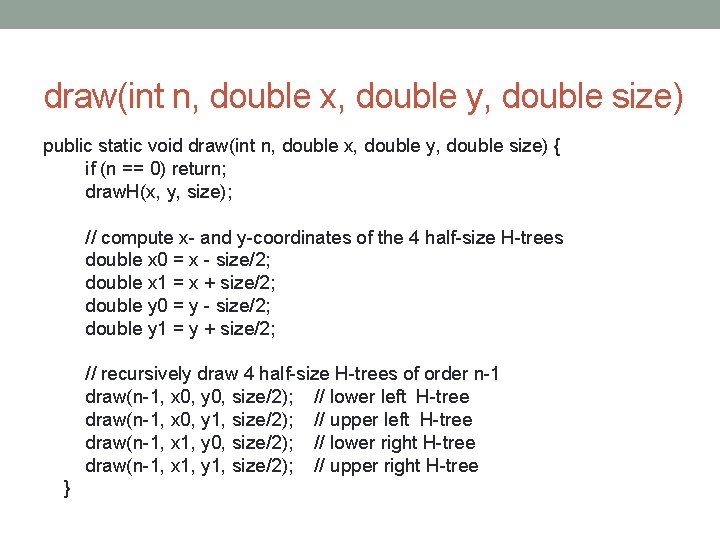 draw(int n, double x, double y, double size)

public static void draw(int n, double x, double y, double size) {
if (n == 0) return;
drawH(x, y, size);

// compute x- and y-coordinates of the 4 half-size H-trees
double x0 = x - size/2;
double x1 = x + size/2;
double y0 = y - size/2;
double y1 = y + size/2;

// recursively draw 4 half-size H-trees of order n-1
draw(n-1, x0, y0, size/2); // lower left H-tree
draw(n-1, x0, y1, size/2); // upper left H-tree
draw(n-1, x1, y0, size/2); // lower right H-tree
draw(n-1, x1, y1, size/2); // upper right H-tree
}